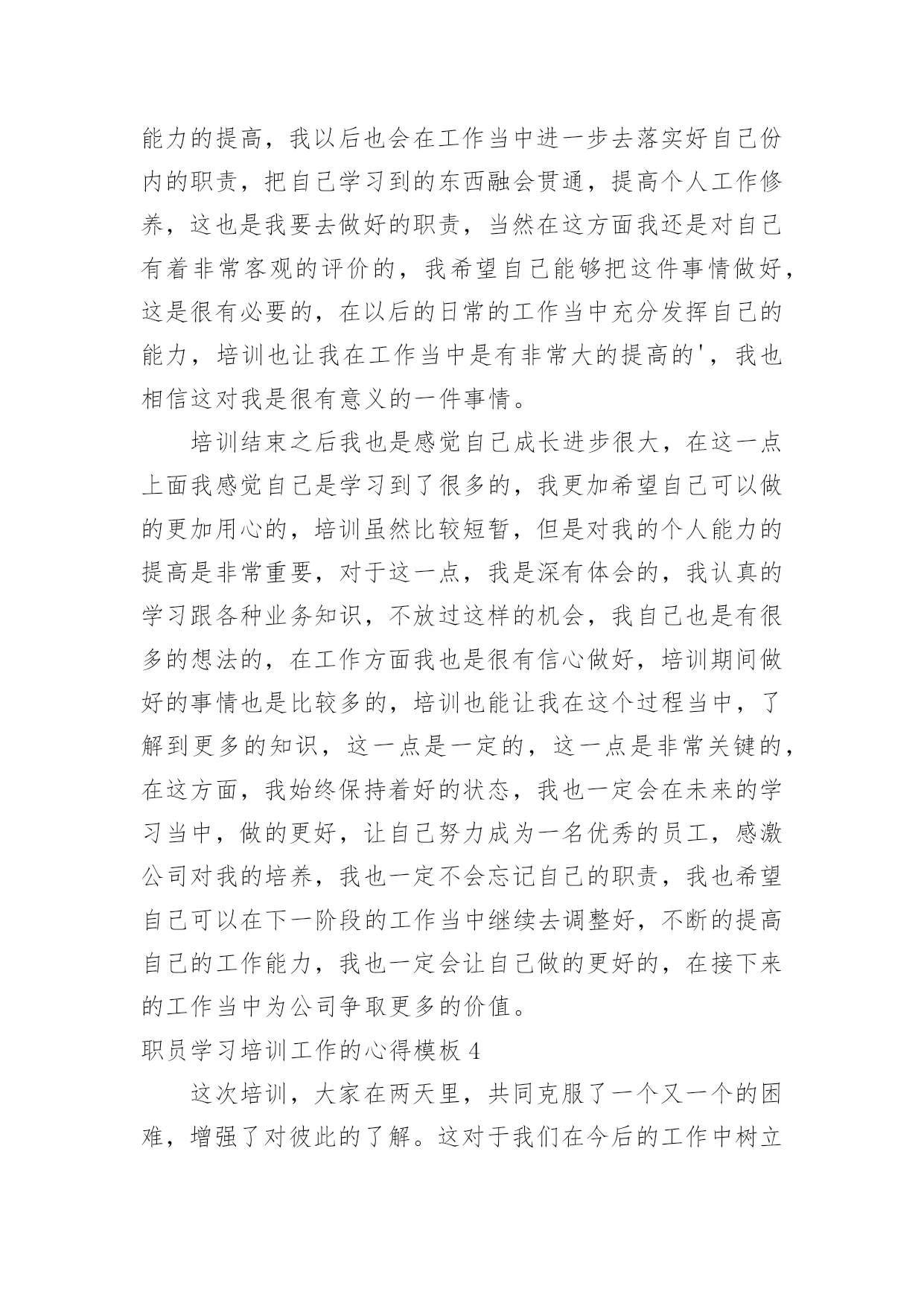 能力的提高，我以后也会在工作当中进一步去落实好自己份内的职责，把自己学习到的东西融会贯通，提高个人工作修养，这也是我要去做好的职责，当然在这方面我还是对自己有着非常客观的评价的，我希望自己能够把这件事情做好，这是很有必要的，在以后的日常的工作当中充分发挥自己的能力，培训也让我在工作当中是有非常大的提高的'，我也相信这对我是很有意义的一件事情。

培训结束之后我也是感觉自己成长进步很大，在这一点上面我感觉自己是学习到了很多的，我更加希望自己可以做的更加用心的，培训虽然比较短暂，但是对我的个人能力的提高是非常重要，对于这一点，我是深有体会的，我认真的学习跟各种业务知识，不放过这样的机会，我自己也是有很多的想法的，在工作方面我也是很有信心做好，培训期间做好的事情也是比较多的，培训也能让我在这个过程当中，了解到更多的知识，这一点是一定的，这一点是非常关键的，在这方面，我始终保持着好的状态，我也一定会在未来的学习当中，做的更好，让自己努力成为一名优秀的员工，感激公司对我的培养，我也一定不会忘记自己的职责，我也希望自己可以在下一阶段的工作当中继续去调整好，不断的提高自己的工作能力，我也一定会让自己做的更好的，在接下来的工作当中为公司争取更多的价值。

职员学习培训工作的心得模板 4

这次培训，大家在两天里，共同克服了一个又一个的困难，增强了对彼此的了解。这对于我们在今后的工作中树立